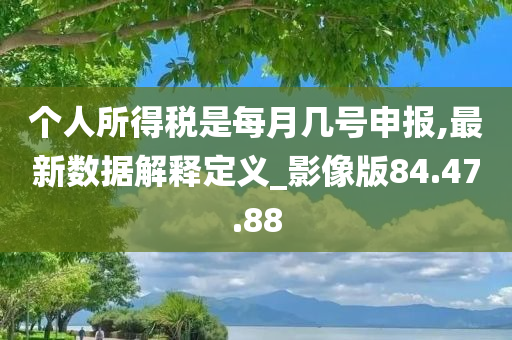 个人所得税是每月几号申报,最新数据解释定义_影像版84.47.88